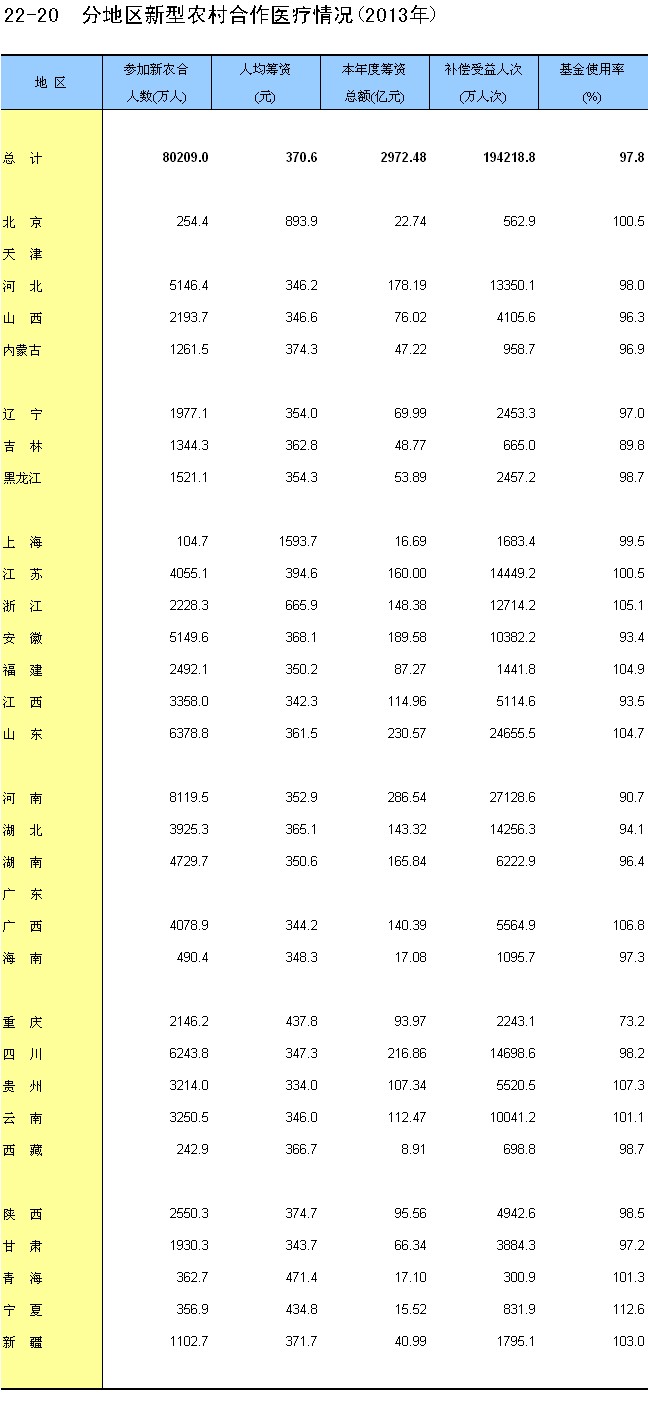 22-20　分地区新型农村合作医疗情况(2013年)

| 地 区 | 参加新农合人数(万人) | 人均筹资(元) | 本年度筹资总额(亿元) | 补偿受益人次(万人次) | 基金使用率(%) |
|---|---|---|---|---|---|
| 总 计 | 80209.0 | 370.6 | 2972.48 | 194218.8 | 97.8 |
| 北 京 | 254.4 | 893.9 | 22.74 | 562.9 | 100.5 |
| 天 津 | | | | | |
| 河 北 | 5146.4 | 346.2 | 178.19 | 13350.1 | 98.0 |
| 山 西 | 2193.7 | 346.6 | 76.02 | 4105.6 | 96.3 |
| 内蒙古 | 1261.5 | 374.3 | 47.22 | 958.7 | 96.9 |
| 辽 宁 | 1977.1 | 354.0 | 69.99 | 2453.3 | 97.0 |
| 吉 林 | 1344.3 | 362.8 | 48.77 | 665.0 | 89.8 |
| 黑龙江 | 1521.1 | 354.3 | 53.89 | 2457.2 | 98.7 |
| 上 海 | 104.7 | 1593.7 | 16.69 | 1683.4 | 99.5 |
| 江 苏 | 4055.1 | 394.6 | 160.00 | 14449.2 | 100.5 |
| 浙 江 | 2228.3 | 665.9 | 148.38 | 12714.2 | 105.1 |
| 安 徽 | 5149.6 | 368.1 | 189.58 | 10382.2 | 93.4 |
| 福 建 | 2492.1 | 350.2 | 87.27 | 1441.8 | 104.9 |
| 江 西 | 3358.0 | 342.3 | 114.96 | 5114.6 | 93.5 |
| 山 东 | 6378.8 | 361.5 | 230.57 | 24655.5 | 104.7 |
| 河 南 | 8119.5 | 352.9 | 286.54 | 27128.6 | 90.7 |
| 湖 北 | 3925.3 | 365.1 | 143.32 | 14256.3 | 94.1 |
| 湖 南 | 4729.7 | 350.6 | 165.84 | 6222.9 | 96.4 |
| 广 东 | | | | | |
| 广 西 | 4078.9 | 344.2 | 140.39 | 5564.9 | 106.8 |
| 海 南 | 490.4 | 348.3 | 17.08 | 1095.7 | 97.3 |
| 重 庆 | 2146.2 | 437.8 | 93.97 | 2243.1 | 73.2 |
| 四 川 | 6243.8 | 347.3 | 216.86 | 14698.6 | 98.2 |
| 贵 州 | 3214.0 | 334.0 | 107.34 | 5520.5 | 107.3 |
| 云 南 | 3250.5 | 346.0 | 112.47 | 10041.2 | 101.1 |
| 西 藏 | 242.9 | 366.7 | 8.91 | 698.8 | 98.7 |
| 陕 西 | 2550.3 | 374.7 | 95.56 | 4942.6 | 98.5 |
| 甘 肃 | 1930.3 | 343.7 | 66.34 | 3884.3 | 97.2 |
| 青 海 | 362.7 | 471.4 | 17.10 | 300.9 | 101.3 |
| 宁 夏 | 356.9 | 434.8 | 15.52 | 831.9 | 112.6 |
| 新 疆 | 1102.7 | 371.7 | 40.99 | 1795.1 | 103.0 |